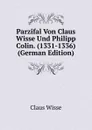 Parzifal Von Claus Wisse Und Philipp Colin. (1331-1336) (German Edition)

Claus Wisse